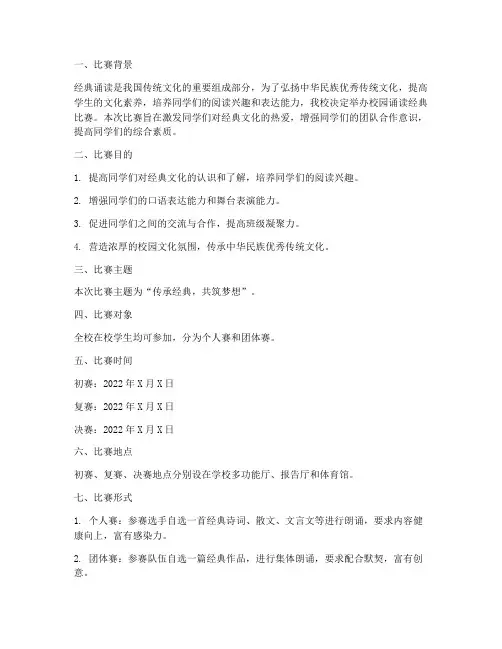 一、比赛背景

经典诵读是我国传统文化的重要组成部分，为了弘扬中华民族优秀传统文化，提高学生的文化素养，培养同学们的阅读兴趣和表达能力，我校决定举办校园诵读经典比赛。本次比赛旨在激发同学们对经典文化的热爱，增强同学们的团队合作意识，提高同学们的综合素质。

二、比赛目的

1. 提高同学们对经典文化的认识和了解，培养同学们的阅读兴趣。

2. 增强同学们的口语表达能力和舞台表演能力。

3. 促进同学们之间的交流与合作，提高班级凝聚力。

4. 营造浓厚的校园文化氛围，传承中华民族优秀传统文化。

三、比赛主题

本次比赛主题为“传承经典，共筑梦想”。

四、比赛对象

全校在校学生均可参加，分为个人赛和团体赛。

五、比赛时间

初赛：2022 年 X 月 X 日

复赛：2022 年 X 月 X 日

决赛：2022 年 X 月 X 日

六、比赛地点

初赛、复赛、决赛地点分别设在学校多功能厅、报告厅和体育馆。

七、比赛形式

1. 个人赛：参赛选手自选一首经典诗词、散文、文言文等进行朗诵，要求内容健康向上，富有感染力。

2. 团体赛：参赛队伍自选一篇经典作品，进行集体朗诵，要求配合默契，富有创意。